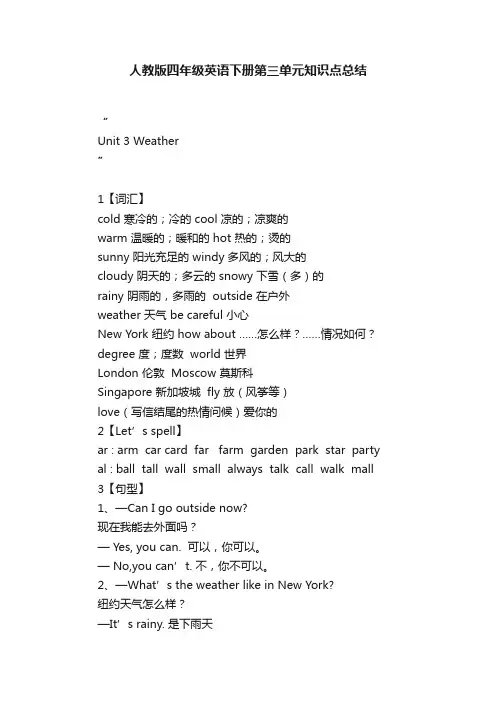 人教版四年级英语下册第三单元知识点总结

″

Unit 3 Weather

″

1【词汇】

cold 寒冷的；冷的 cool 凉的；凉爽的

warm 温暖的；暖和的 hot 热的；烫的

sunny 阳光充足的 windy 多风的；风大的

cloudy 阴天的；多云的 snowy 下雪（多）的

rainy 阴雨的，多雨的 outside 在户外

weather 天气 be careful 小心

New York 纽约 how about ……怎么样？……情况如何？

degree 度；度数 world 世界

London 伦敦 Moscow 莫斯科

Singapore 新加坡城 fly 放（风筝等）

love（写信结尾的热情问候）爱你的

2【Let’s spell】

ar : arm car card far farm garden park star party

al : ball tall wall small always talk call walk mall

3【句型】

1、—Can I go outside now?

现在我能去外面吗？

— Yes, you can. 可以，你可以。

— No,you can’t. 不，你不可以。

2、—What’s the weather like in New York?

纽约天气怎么样？

—It’s rainy. 是下雨天